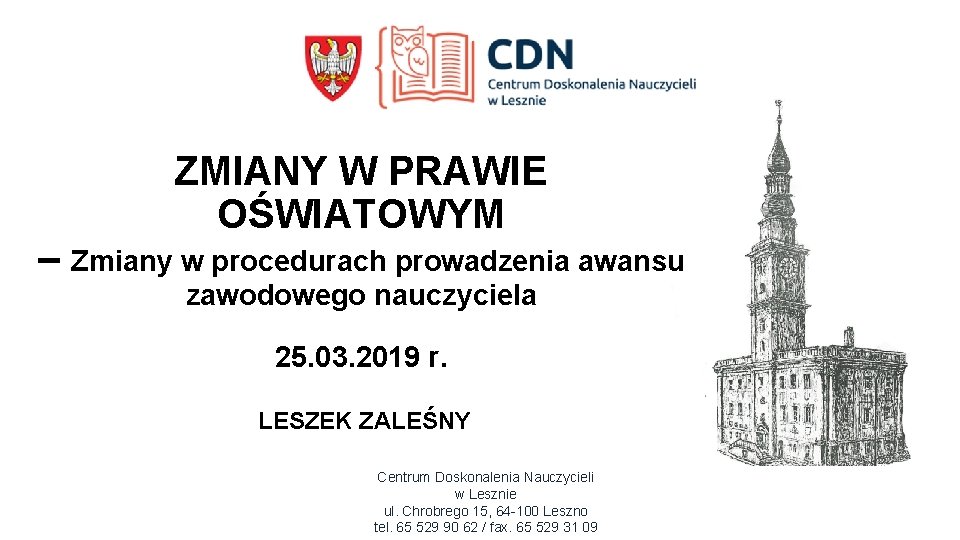 CDN
Centrum Doskonalenia Nauczycieli
w Lesznie

ZMIANY W PRAWIE OŚWIATOWYM

– Zmiany w procedurach prowadzenia awansu zawodowego nauczyciela

25.03.2019 r.

LESZEK ZALEŚNY

Centrum Doskonalenia Nauczycieli
w Lesznie
ul. Chrobrego 15, 64-100 Leszno
tel. 65 529 90 62 / fax. 65 529 31 09